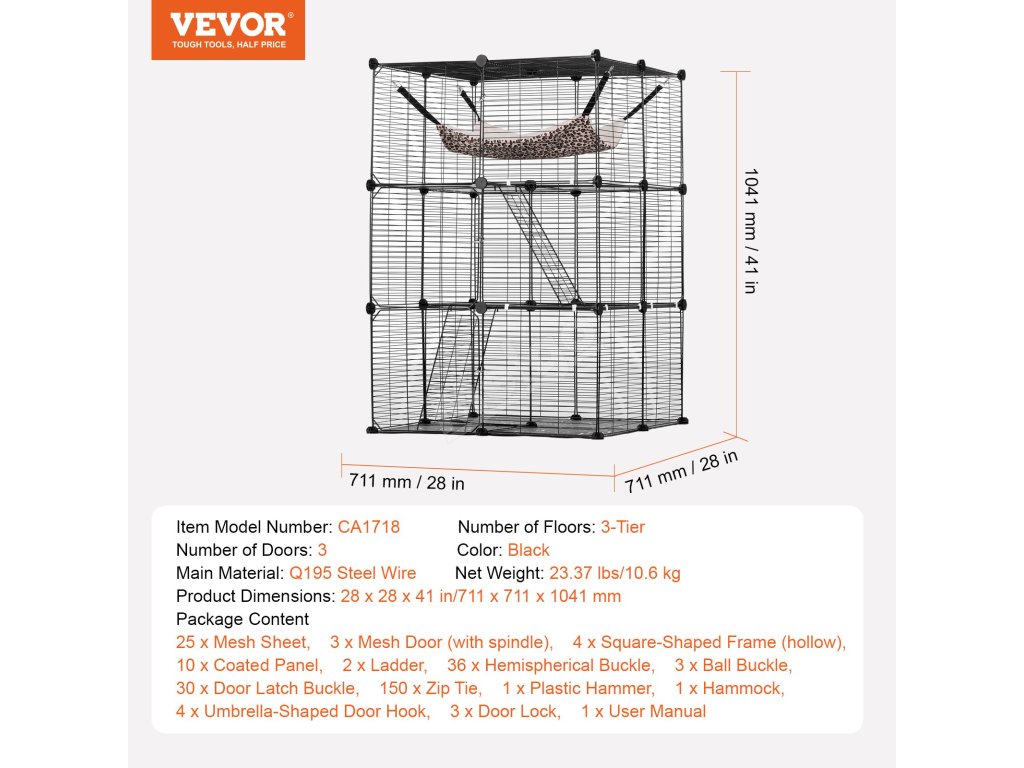 VEVOR®
TOUGH TOOLS, HALF PRICE

1041 mm / 41 in

711 mm / 28 in

711 mm / 28 in

Item Model Number: CA1718
Number of Floors: 3-Tier
Number of Doors: 3
Color: Black
Main Material: Q195 Steel Wire
Net Weight: 23.37 lbs/10.6 kg
Product Dimensions: 28 x 28 x 41 in/711 x 711 x 1041 mm
Package Content
25 x Mesh Sheet, 3 x Mesh Door (with spindle), 4 x Square-Shaped Frame (hollow), 10 x Coated Panel, 2 x Ladder, 36 x Hemispherical Buckle, 3 x Ball Buckle, 30 x Door Latch Buckle, 150 x Zip Tie, 1 x Plastic Hammer, 1 x Hammock, 4 x Umbrella-Shaped Door Hook, 3 x Door Lock, 1 x User Manual